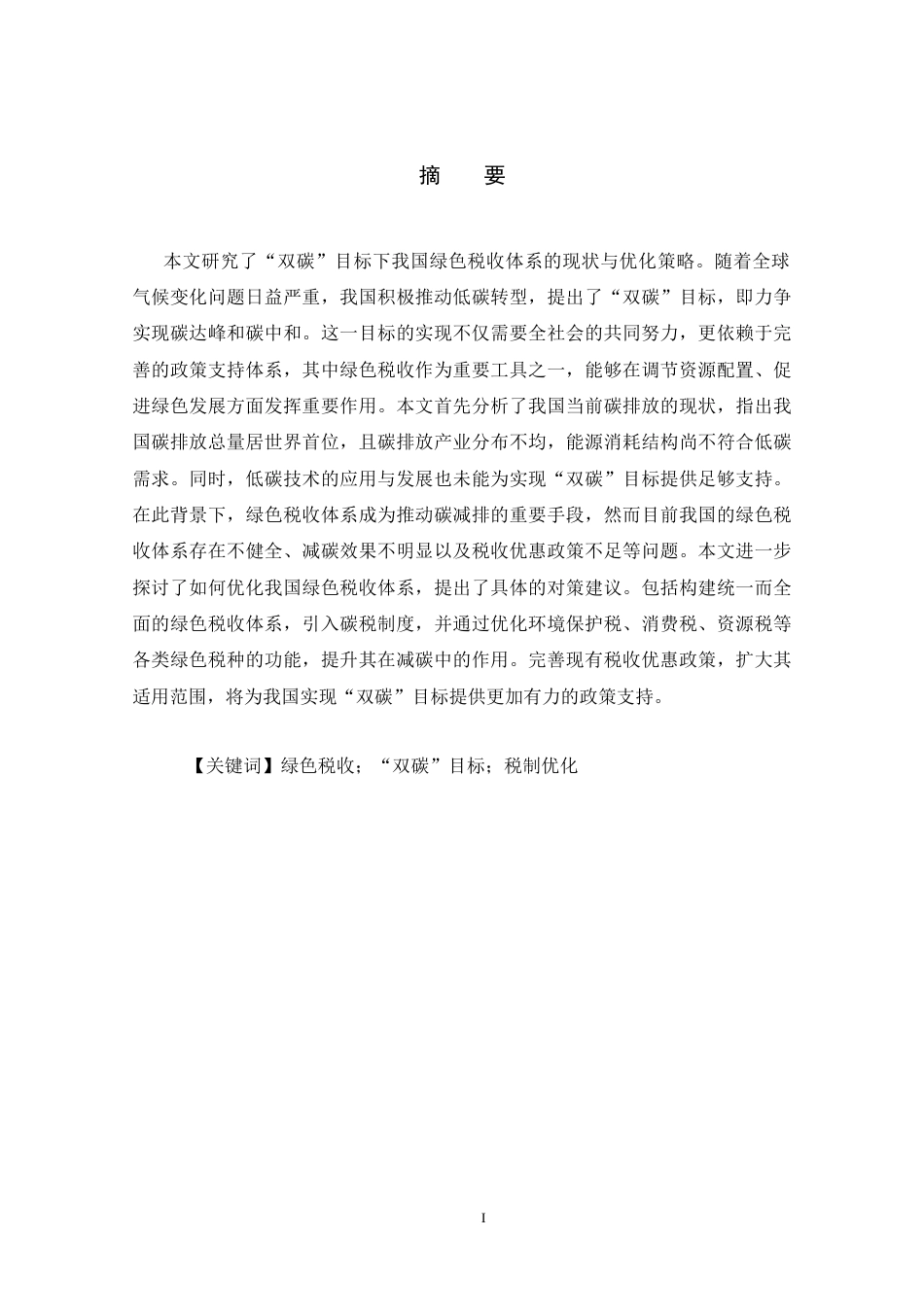 摘　要

本文研究了“双碳”目标下我国绿色税收体系的现状与优化策略。随着全球气候变化问题日益严重，我国积极推动低碳转型，提出了“双碳”目标，即力争实现碳达峰和碳中和。这一目标的实现不仅需要全社会的共同努力，更依赖于完善的政策支持体系，其中绿色税收作为重要工具之一，能够在调节资源配置、促进绿色发展方面发挥重要作用。本文首先分析了我国当前碳排放的现状，指出我国碳排放总量居世界首位，且碳排放产业分布不均，能源消耗结构尚不符合低碳需求。同时，低碳技术的应用与发展也未能为实现“双碳”目标提供足够支持。在此背景下，绿色税收体系成为推动碳减排的重要手段，然而目前我国的绿色税收体系存在不健全、减碳效果不明显以及税收优惠政策不足等问题。本文进一步探讨了如何优化我国绿色税收体系，提出了具体的对策建议。包括构建统一而全面的绿色税收体系，引入碳税制度，并通过优化环境保护税、消费税、资源税等各类绿色税种的功能，提升其在减碳中的作用。完善现有税收优惠政策，扩大其适用范围，将为我国实现“双碳”目标提供更加有力的政策支持。

【关键词】绿色税收；“双碳”目标；税制优化

I